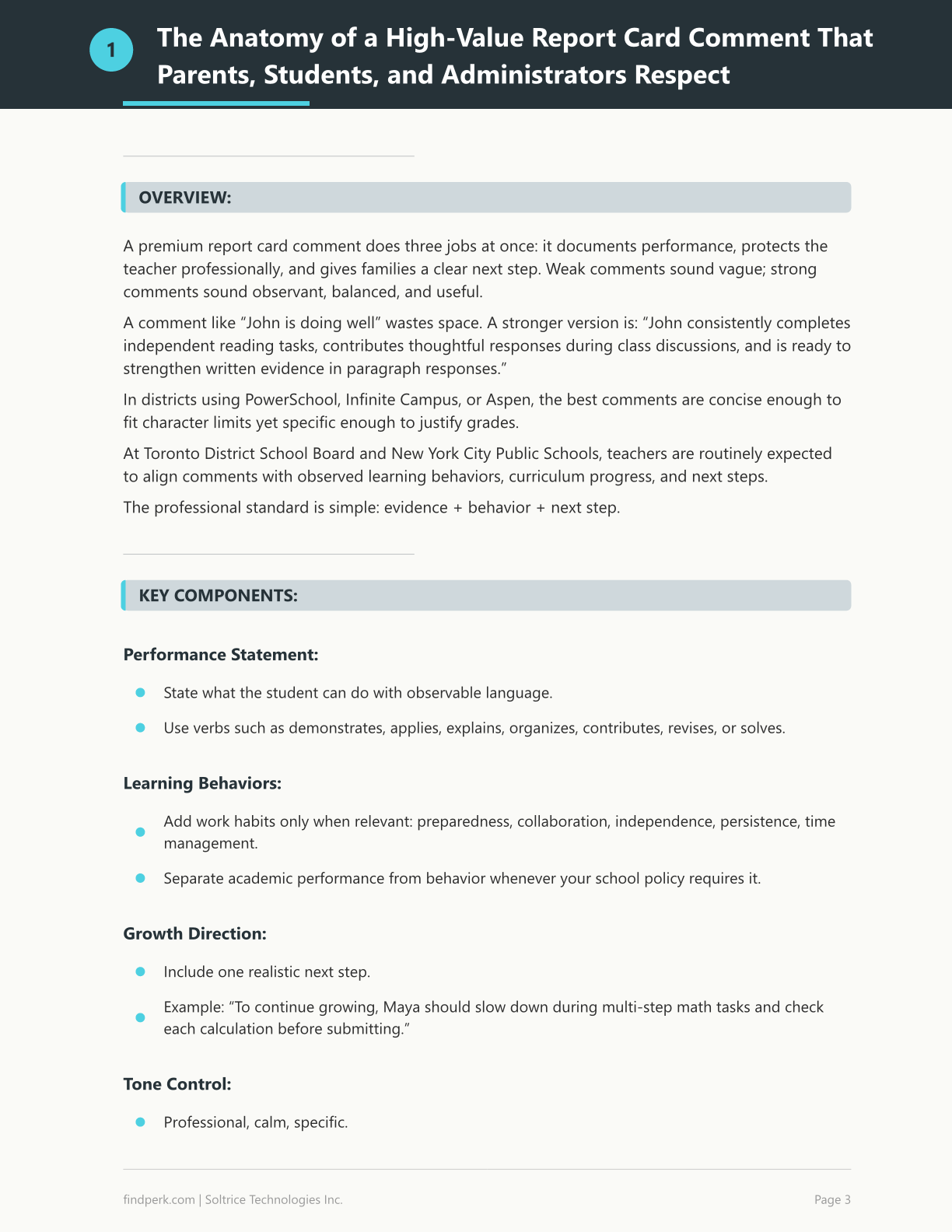 1

The Anatomy of a High-Value Report Card Comment That Parents, Students, and Administrators Respect

OVERVIEW:

A premium report card comment does three jobs at once: it documents performance, protects the teacher professionally, and gives families a clear next step. Weak comments sound vague; strong comments sound observant, balanced, and useful.

A comment like "John is doing well" wastes space. A stronger version is: "John consistently completes independent reading tasks, contributes thoughtful responses during class discussions, and is ready to strengthen written evidence in paragraph responses."

In districts using PowerSchool, Infinite Campus, or Aspen, the best comments are concise enough to fit character limits yet specific enough to justify grades.

At Toronto District School Board and New York City Public Schools, teachers are routinely expected to align comments with observed learning behaviors, curriculum progress, and next steps.

The professional standard is simple: evidence + behavior + next step.

KEY COMPONENTS:

Performance Statement:

• State what the student can do with observable language.
• Use verbs such as demonstrates, applies, explains, organizes, contributes, revises, or solves.

Learning Behaviors:

• Add work habits only when relevant: preparedness, collaboration, independence, persistence, time management.
• Separate academic performance from behavior whenever your school policy requires it.

Growth Direction:

• Include one realistic next step.
• Example: "To continue growing, Maya should slow down during multi-step math tasks and check each calculation before submitting."

Tone Control:

• Professional, calm, specific.

findperk.com | Soltrice Technologies Inc.

Page 3